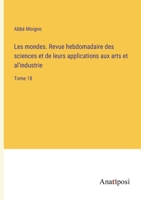 Abbé Moigno

Les mondes. Revue hebdomadaire des sciences et de leurs applications aux arts et al'industrie

Tome 18

Anatiposi